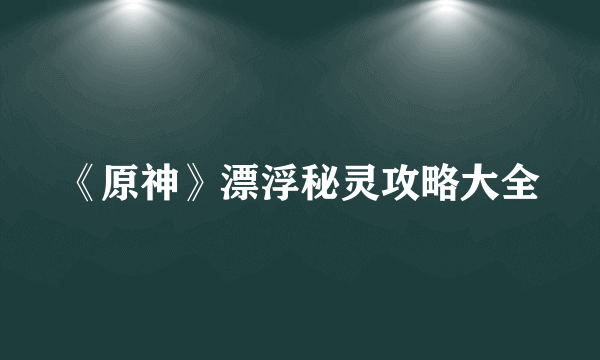 《原神》漂浮秘灵攻略大全